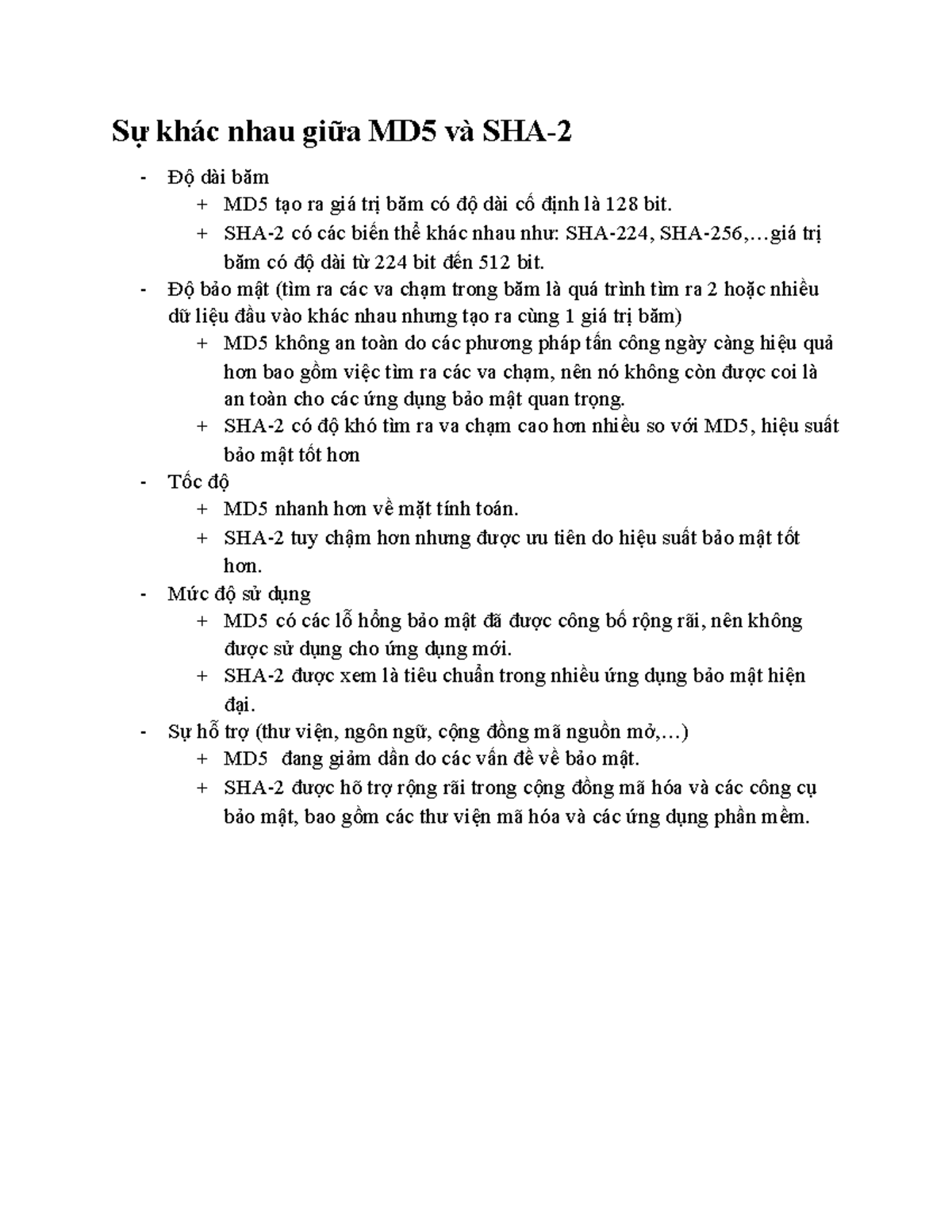 Sự khác nhau giữa MD5 và SHA-2

- Độ dài băm
  + MD5 tạo ra giá trị băm có độ dài cố định là 128 bit.
  + SHA-2 có các biến thể khác nhau như: SHA-224, SHA-256,…giá trị băm có độ dài từ 224 bit đến 512 bit.
- Độ bảo mật (tìm ra các va chạm trong băm là quá trình tìm ra 2 hoặc nhiều dữ liệu đầu vào khác nhau nhưng tạo ra cùng 1 giá trị băm)
  + MD5 không an toàn do các phương pháp tấn công ngày càng hiệu quả hơn bao gồm việc tìm ra các va chạm, nên nó không còn được coi là an toàn cho các ứng dụng bảo mật quan trọng.
  + SHA-2 có độ khó tìm ra va chạm cao hơn nhiều so với MD5, hiệu suất bảo mật tốt hơn
- Tốc độ
  + MD5 nhanh hơn về mặt tính toán.
  + SHA-2 tuy chậm hơn nhưng được ưu tiên do hiệu suất bảo mật tốt hơn.
- Mức độ sử dụng
  + MD5 có các lỗ hổng bảo mật đã được công bố rộng rãi, nên không được sử dụng cho ứng dụng mới.
  + SHA-2 được xem là tiêu chuẩn trong nhiều ứng dụng bảo mật hiện đại.
- Sự hỗ trợ (thư viện, ngôn ngữ, cộng đồng mã nguồn mở,…)
  + MD5  đang giảm dần do các vấn đề về bảo mật.
  + SHA-2 được hỗ trợ rộng rãi trong cộng đồng mã hóa và các công cụ bảo mật, bao gồm các thư viện mã hóa và các ứng dụng phần mềm.